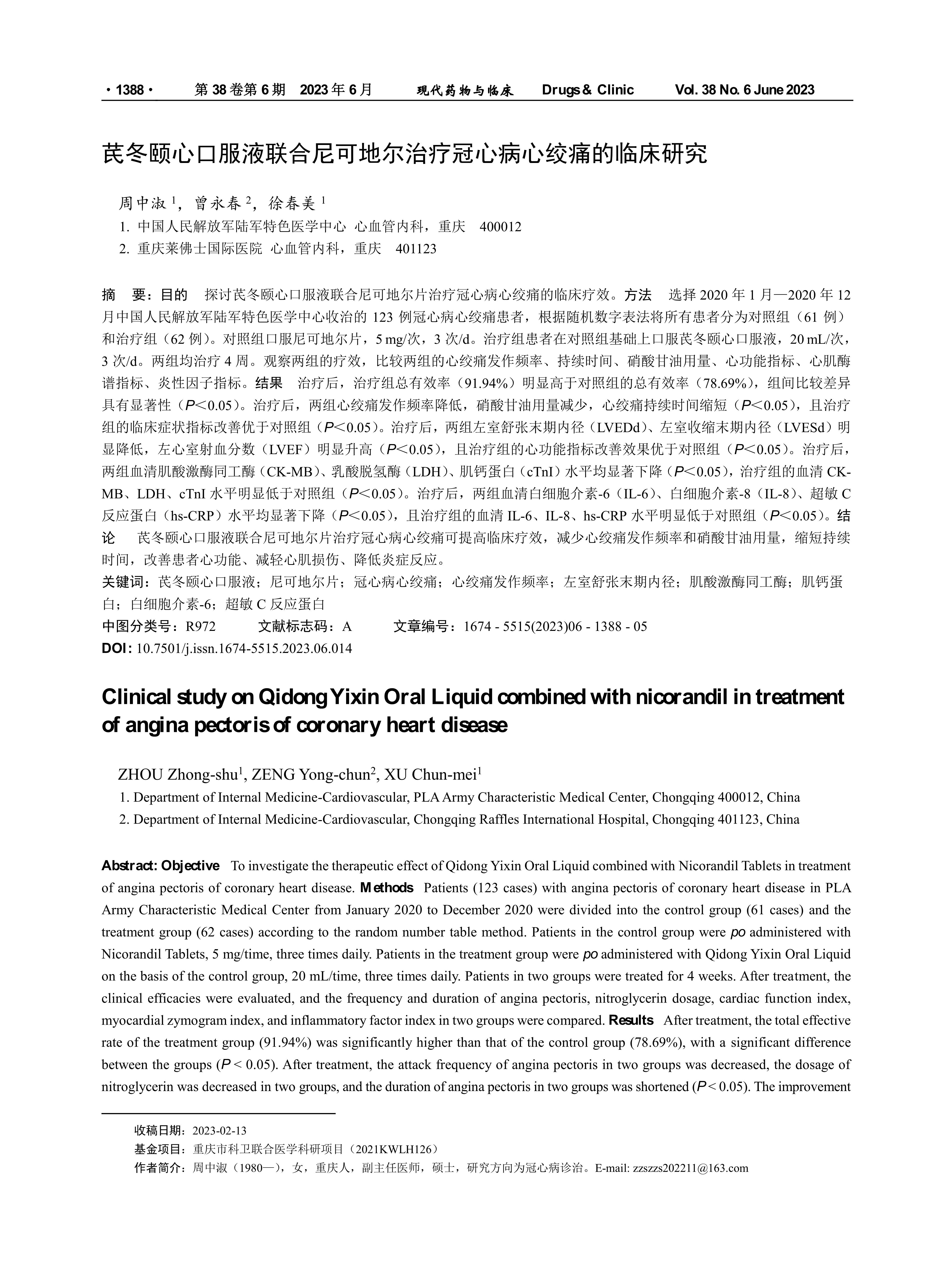 · 1388 · 第 38 卷第 6 期 2023 年 6 月 现代药物与临床 Drugs & Clinic Vol. 38 No. 6 June 2023

芪冬颐心口服液联合尼可地尔治疗冠心病心绞痛的临床研究

周中淑 $^1$，曾永春 $^2$，徐春美 $^1$

1. 中国人民解放军陆军特色医学中心 心血管内科，重庆 400012
2. 重庆莱佛士国际医院 心血管内科，重庆 401123

摘 要：目的 探讨芪冬颐心口服液联合尼可地尔片治疗冠心病心绞痛的临床疗效。方法 选择 2020 年 1 月—2020 年 12 月中国人民解放军陆军特色医学中心收治的 123 例冠心病心绞痛患者，根据随机数字表法将所有患者分为对照组（61 例）和治疗组（62 例）。对照组口服尼可地尔片，5 mg/次，3 次/d。治疗组患者在对照组基础上口服芪冬颐心口服液，20 mL/次，3 次/d。两组均治疗 4 周。观察两组的疗效，比较两组的心绞痛发作频率、持续时间、硝酸甘油用量、心功能指标、心肌酶谱指标、炎性因子指标。结果 治疗后，治疗组总有效率（91.94%）明显高于对照组的总有效率（78.69%），组间比较差异具有显著性（$P$＜0.05）。治疗后，两组心绞痛发作频率降低，硝酸甘油用量减少，心绞痛持续时间缩短（$P$＜0.05），且治疗组的临床症状指标改善优于对照组（$P$＜0.05）。治疗后，两组左室舒张末期内径（LVEDd）、左室收缩末期内径（LVESd）明显降低，左心室射血分数（LVEF）明显升高（$P$＜0.05），且治疗组的心功能指标改善效果优于对照组（$P$＜0.05）。治疗后，两组血清肌酸激酶同工酶（CK-MB）、乳酸脱氢酶（LDH）、肌钙蛋白（cTnI）水平均显著下降（$P$＜0.05），治疗组的血清 CK-MB、LDH、cTnI 水平明显低于对照组（$P$＜0.05）。治疗后，两组血清白细胞介素-6（IL-6）、白细胞介素-8（IL-8）、超敏 C 反应蛋白（hs-CRP）水平均显著下降（$P$＜0.05），且治疗组的血清 IL-6、IL-8、hs-CRP 水平明显低于对照组（$P$＜0.05）。结论 芪冬颐心口服液联合尼可地尔片治疗冠心病心绞痛可提高临床疗效，减少心绞痛发作频率和硝酸甘油用量，缩短持续时间，改善患者心功能、减轻心肌损伤、降低炎症反应。
关键词：芪冬颐心口服液；尼可地尔片；冠心病心绞痛；心绞痛发作频率；左室舒张末期内径；肌酸激酶同工酶；肌钙蛋白；白细胞介素-6；超敏 C 反应蛋白
中图分类号：R972 文献标志码：A 文章编号：1674 - 5515(2023)06 - 1388 - 05
DOI: 10.7501/j.issn.1674-5515.2023.06.014

Clinical study on Qidong Yixin Oral Liquid combined with nicorandil in treatment of angina pectoris of coronary heart disease

ZHOU Zhong-shu$^1$, ZENG Yong-chun$^2$, XU Chun-mei$^1$

1. Department of Internal Medicine-Cardiovascular, PLA Army Characteristic Medical Center, Chongqing 400012, China
2. Department of Internal Medicine-Cardiovascular, Chongqing Raffles International Hospital, Chongqing 401123, China

Abstract: Objective To investigate the therapeutic effect of Qidong Yixin Oral Liquid combined with Nicorandil Tablets in treatment of angina pectoris of coronary heart disease. Methods Patients (123 cases) with angina pectoris of coronary heart disease in PLA Army Characteristic Medical Center from January 2020 to December 2020 were divided into the control group (61 cases) and the treatment group (62 cases) according to the random number table method. Patients in the control group were po administered with Nicorandil Tablets, 5 mg/time, three times daily. Patients in the treatment group were po administered with Qidong Yixin Oral Liquid on the basis of the control group, 20 mL/time, three times daily. Patients in two groups were treated for 4 weeks. After treatment, the clinical efficacies were evaluated, and the frequency and duration of angina pectoris, nitroglycerin dosage, cardiac function index, myocardial zymogram index, and inflammatory factor index in two groups were compared. Results After treatment, the total effective rate of the treatment group (91.94%) was significantly higher than that of the control group (78.69%), with a significant difference between the groups ($P$ < 0.05). After treatment, the attack frequency of angina pectoris in two groups was decreased, the dosage of nitroglycerin was decreased in two groups, and the duration of angina pectoris in two groups was shortened ($P$ < 0.05). The improvement

收稿日期：2023-02-13
基金项目：重庆市科卫联合医学科研项目（2021KWLH126）
作者简介：周中淑（1980—），女，重庆人，副主任医师，硕士，研究方向为冠心病诊治。E-mail: zzszzs202211@163.com